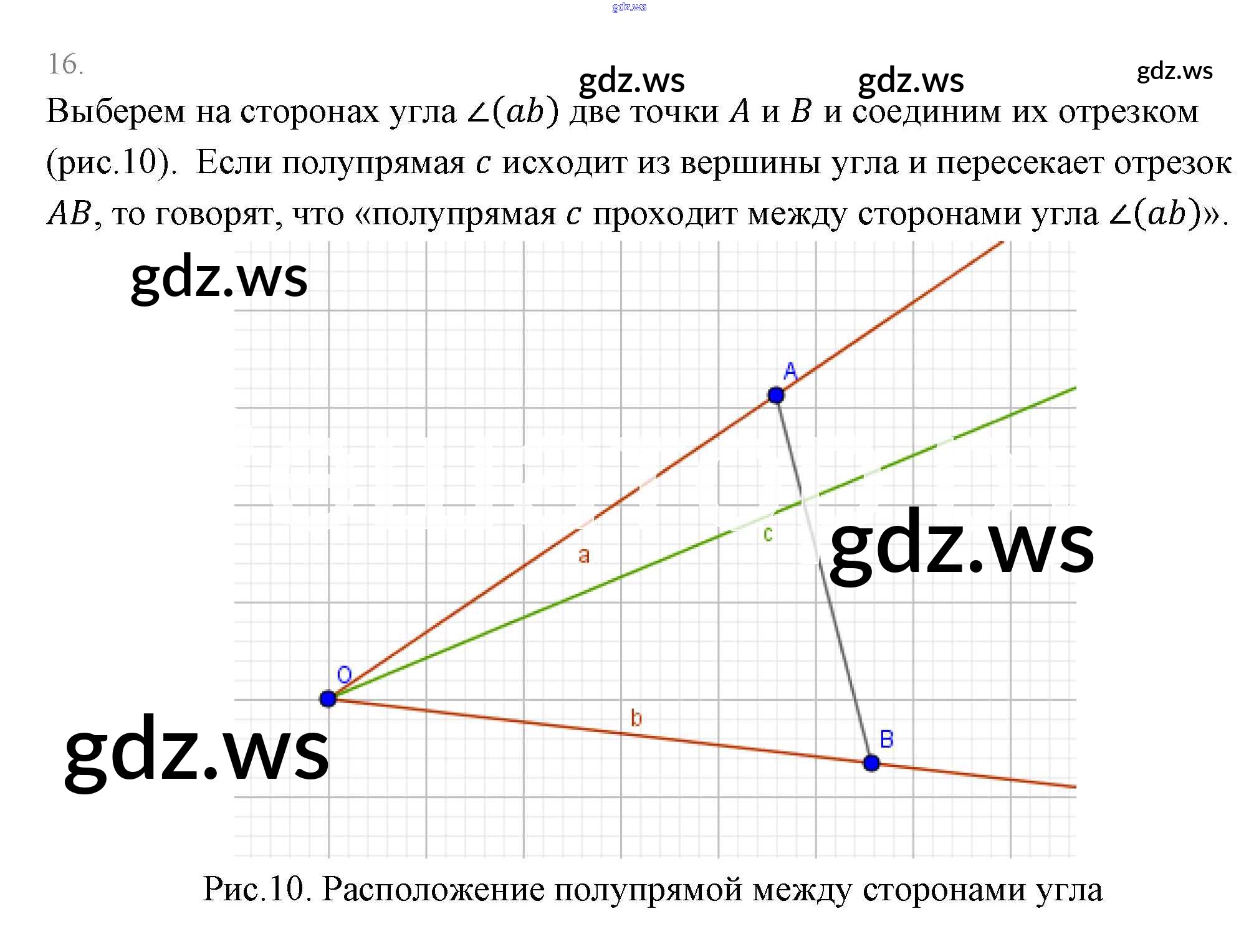 16.

Выберем на сторонах угла $\angle(ab)$ две точки $A$ и $B$ и соединим их отрезком (рис.10). Если полупрямая $c$ исходит из вершины угла и пересекает отрезок $AB$, то говорят, что «полупрямая $c$ проходит между сторонами угла $\angle(ab)$».

A

c

a

O

b

B

Рис.10. Расположение полупрямой между сторонами угла

gdz.ws